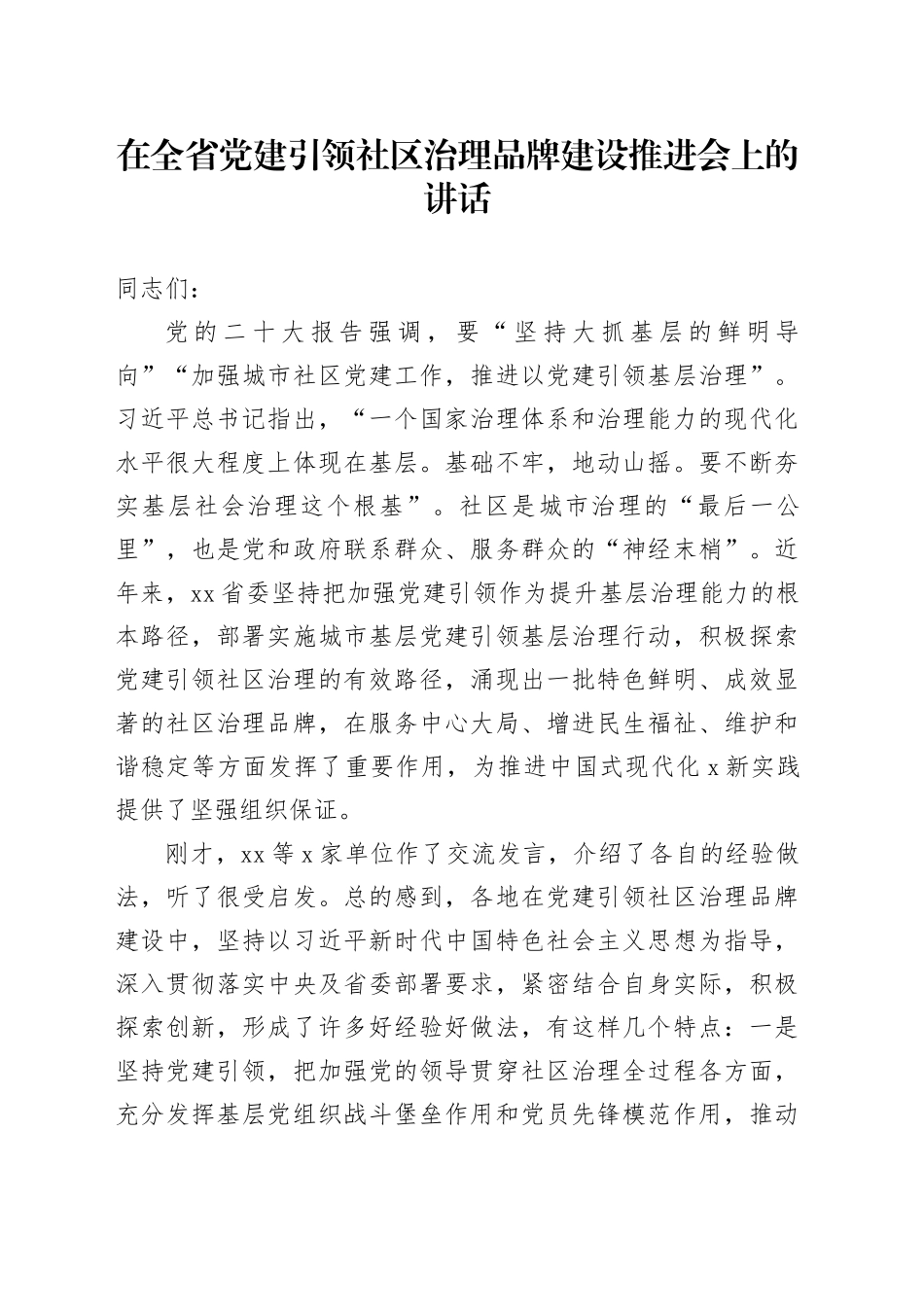 在全省党建引领社区治理品牌建设推进会上的讲话

同志们：

党的二十大报告强调，要“坚持大抓基层的鲜明导向”“加强城市社区党建工作，推进以党建引领基层治理”。习近平总书记指出，“一个国家治理体系和治理能力的现代化水平很大程度上体现在基层。基础不牢，地动山摇。要不断夯实基层社会治理这个根基”。社区是城市治理的“最后一公里”，也是党和政府联系群众、服务群众的“神经末梢”。近年来，xx省委坚持把加强党建引领作为提升基层治理能力的根本路径，部署实施城市基层党建引领基层治理行动，积极探索党建引领社区治理的有效路径，涌现出一批特色鲜明、成效显著的社区治理品牌，在服务中心大局、增进民生福祉、维护和谐稳定等方面发挥了重要作用，为推进中国式现代化x新实践提供了坚强组织保证。

刚才，xx等x家单位作了交流发言，介绍了各自的经验做法，听了很受启发。总的感到，各地在党建引领社区治理品牌建设中，坚持以习近平新时代中国特色社会主义思想为指导，深入贯彻落实中央及省委部署要求，紧密结合自身实际，积极探索创新，形成了许多好经验好做法，有这样几个特点：一是坚持党建引领，把加强党的领导贯穿社区治理全过程各方面，充分发挥基层党组织战斗堡垒作用和党员先锋模范作用，推动